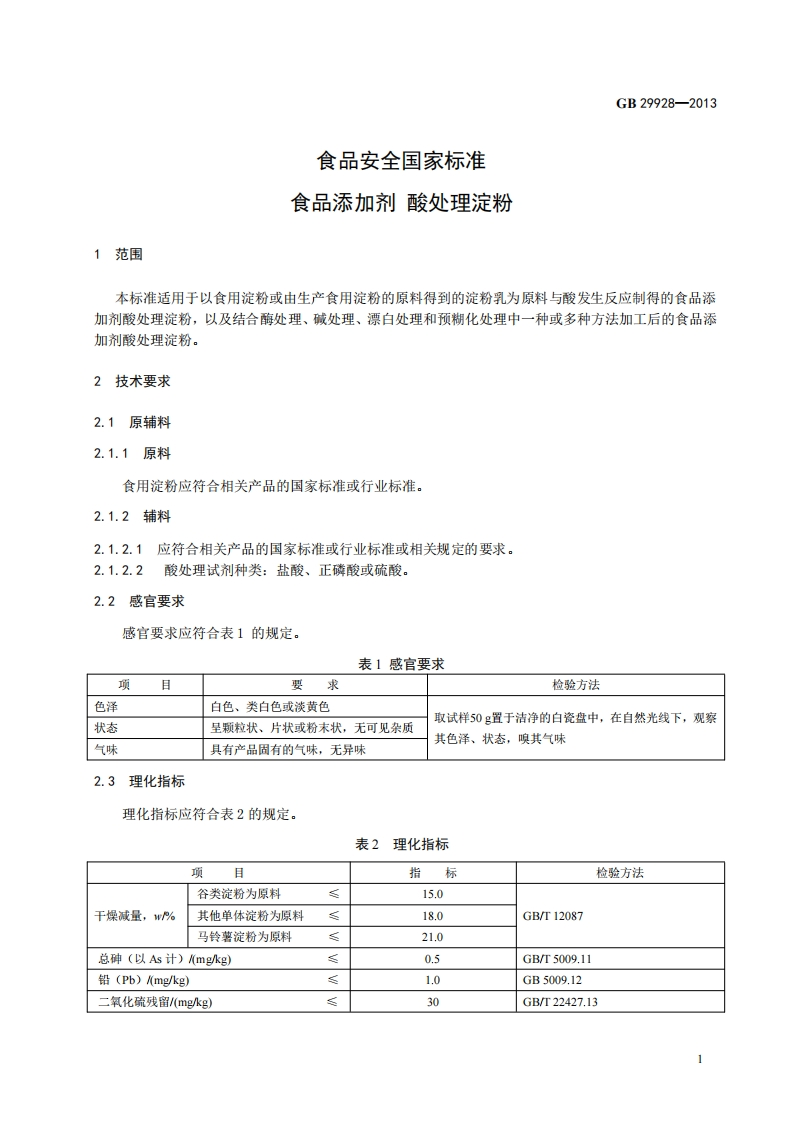 GB 29928—2013

食品安全国家标准

食品添加剂 酸处理淀粉

1 范围

本标准适用于以食用淀粉或由生产食用淀粉的原料得到的淀粉乳为原料与酸发生反应制得的食品添加剂酸处理淀粉，以及结合酶处理、碱处理、漂白处理和预糊化处理中一种或多种方法加工后的食品添加剂酸处理淀粉。

2 技术要求

2.1 原辅料

2.1.1 原料

食用淀粉应符合相关产品的国家标准或行业标准。

2.1.2 辅料

2.1.2.1 应符合相关产品的国家标准或行业标准或相关规定的要求。

2.1.2.2 酸处理试剂种类：盐酸、正磷酸或硫酸。

2.2 感官要求

感官要求应符合表 1 的规定。

表 1 感官要求

| 项　目 | 要　求 | 检验方法 |
|---|---|---|
| 色泽 | 白色、类白色或淡黄色 | 取试样50 g置于洁净的白瓷盘中，在自然光线下，观察其色泽、状态，嗅其气味 |
| 状态 | 呈颗粒状、片状或粉末状，无可见杂质 | |
| 气味 | 具有产品固有的气味，无异味 | |

2.3 理化指标

理化指标应符合表 2 的规定。

表 2 理化指标

| 项　目 | | | 指　标 | 检验方法 |
|---|---|---|---|---|
| 干燥减量，$w$/% | 谷类淀粉为原料 | ≤ | 15.0 | GB/T 12087 |
| | 其他单体淀粉为原料 | ≤ | 18.0 | |
| | 马铃薯淀粉为原料 | ≤ | 21.0 | |
| 总砷（以 As 计）/(mg/kg) | | ≤ | 0.5 | GB/T 5009.11 |
| 铅（Pb）/(mg/kg) | | ≤ | 1.0 | GB 5009.12 |
| 二氧化硫残留/(mg/kg) | | ≤ | 30 | GB/T 22427.13 |

1